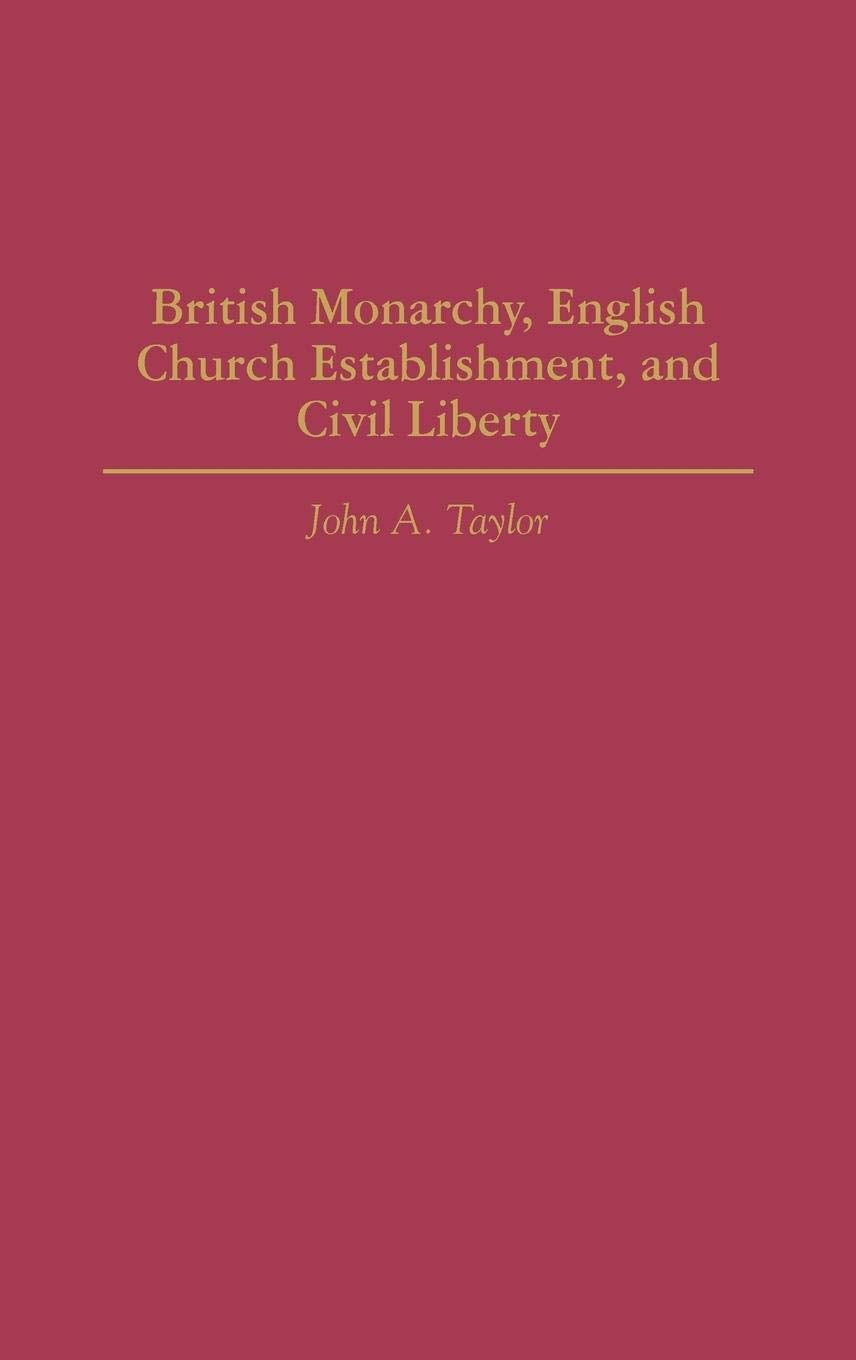 British Monarchy, English Church Establishment, and Civil Liberty

John A. Taylor